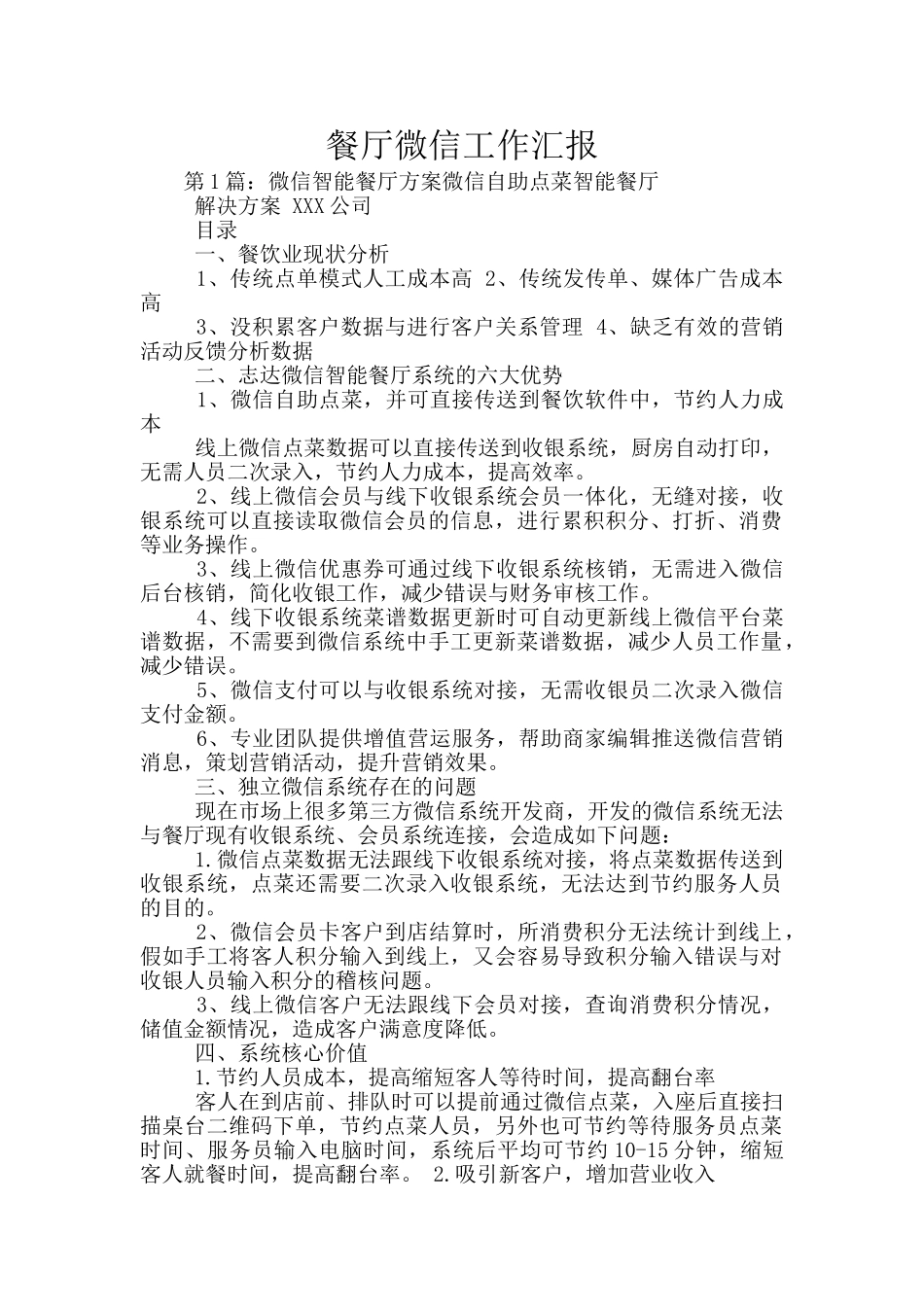 餐厅微信工作汇报

第1篇：微信智能餐厅方案微信自助点菜智能餐厅

解决方案 XXX公司

目录

一、餐饮业现状分析

1、传统点单模式人工成本高 2、传统发传单、媒体广告成本高

3、没积累客户数据与进行客户关系管理 4、缺乏有效的营销活动反馈分析数据

二、志达微信智能餐厅系统的六大优势

1、微信自助点菜，并可直接传送到餐饮软件中，节约人力成本

线上微信点菜数据可以直接传送到收银系统，厨房自动打印，无需人员二次录入，节约人力成本，提高效率。

2、线上微信会员与线下收银系统会员一体化，无缝对接，收银系统可以直接读取微信会员的信息，进行累积积分、打折、消费等业务操作。

3、线上微信优惠券可通过线下收银系统核销，无需进入微信后台核销，简化收银工作，减少错误与财务审核工作。

4、线下收银系统菜谱数据更新时可自动更新线上微信平台菜谱数据，不需要到微信系统中手工更新菜谱数据，减少人员工作量，减少错误。

5、微信支付可以与收银系统对接，无需收银员二次录入微信支付金额。

6、专业团队提供增值营运服务，帮助商家编辑推送微信营销消息，策划营销活动，提升营销效果。

三、独立微信系统存在的问题

现在市场上很多第三方微信系统开发商，开发的微信系统无法与餐厅现有收银系统、会员系统连接，会造成如下问题：

1.微信点菜数据无法跟线下收银系统对接，将点菜数据传送到收银系统，点菜还需要二次录入收银系统，无法达到节约服务人员的目的。

2、微信会员卡客户到店结算时，所消费积分无法统计到线上，假如手工将客人积分输入到线上，又会容易导致积分输入错误与对收银人员输入积分的稽核问题。

3、线上微信客户无法跟线下会员对接，查询消费积分情况，储值金额情况，造成客户满意度降低。

四、系统核心价值

1.节约人员成本，提高缩短客人等待时间，提高翻台率

客人在到店前、排队时可以提前通过微信点菜，入座后直接扫描桌台二维码下单，节约点菜人员，另外也可节约等待服务员点菜时间、服务员输入电脑时间，系统后平均可节约10-15分钟，缩短客人就餐时间，提高翻台率。 2.吸引新客户，增加营业收入